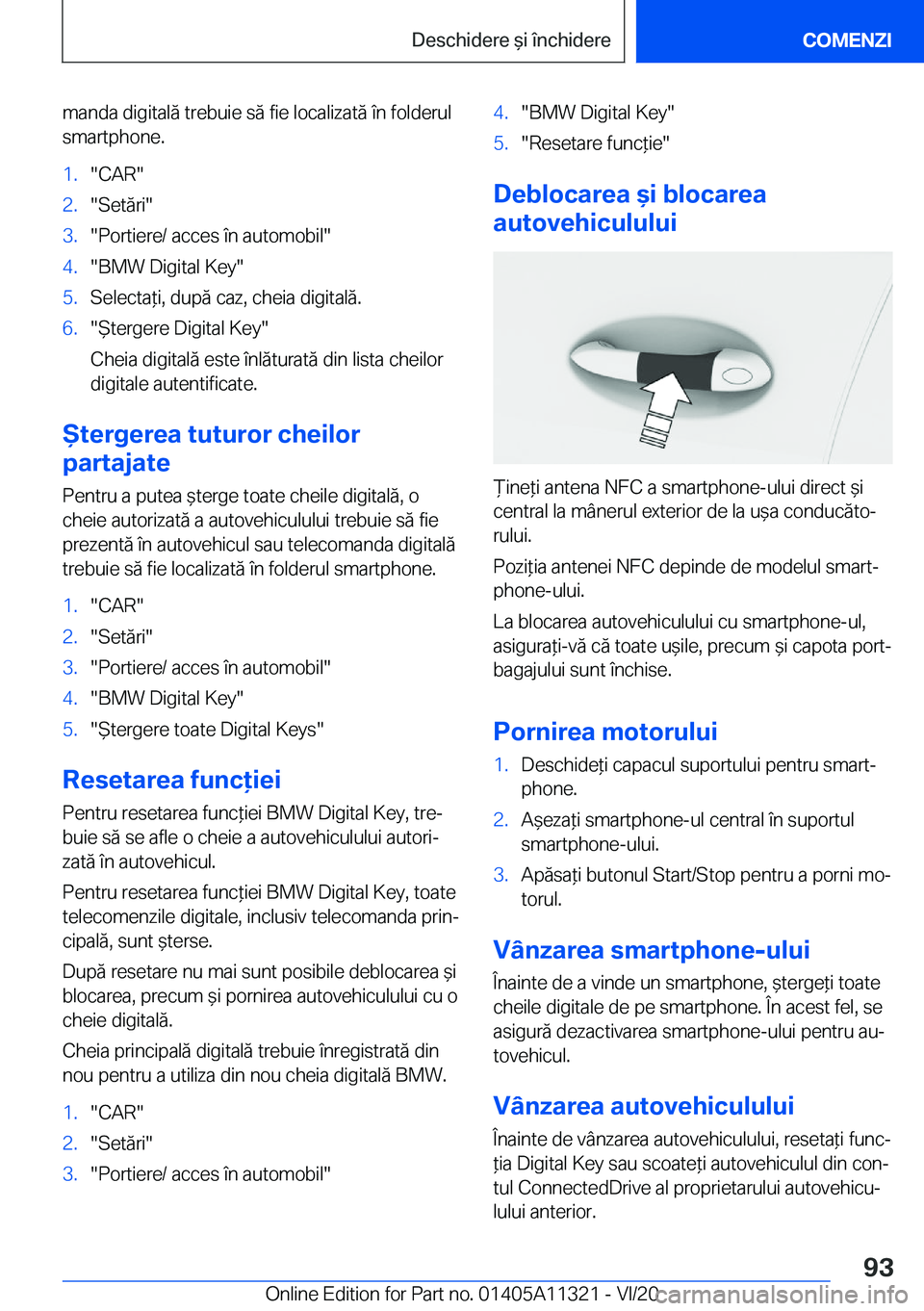 Deschidere și închidere

COMENZI

manda digitală trebuie să fie localizată în folderul smartphone.

1. "CAR"
2. "Setări"
3. "Portiere/ acces în automobil"
4. "BMW Digital Key"
5. Selectați, după caz, cheia digitală.
6. "Ștergere Digital Key"

Cheia digitală este înlăturată din lista cheilor digitale autentificate.

Ștergerea tuturor cheilor partajate

Pentru a putea șterge toate cheile digitală, o cheie autorizată a autovehiculului trebuie să fie prezentă în autovehicul sau telecomanda digitală trebuie să fie localizată în folderul smartphone.

1. "CAR"
2. "Setări"
3. "Portiere/ acces în automobil"
4. "BMW Digital Key"
5. "Ștergere toate Digital Keys"

Resetarea funcției

Pentru resetarea funcției BMW Digital Key, trebuie să se afle o cheie a autovehiculului autorizată în autovehicul.

Pentru resetarea funcției BMW Digital Key, toate telecomenzile digitale, inclusiv telecomanda principală, sunt șterse.

După resetare nu mai sunt posibile deblocarea și blocarea, precum și pornirea autovehiculului cu o cheie digitală.

Cheia principală digitală trebuie înregistrată din nou pentru a utiliza din nou cheia digitală BMW.

1. "CAR"
2. "Setări"
3. "Portiere/ acces în automobil"
4. "BMW Digital Key"
5. "Resetare funcție"

Deblocarea și blocarea autovehiculului

Țineți antena NFC a smartphone-ului direct și central la mânerul exterior de la ușa conducătorului.

Poziția antenei NFC depinde de modelul smartphone-ului.

La blocarea autovehiculului cu smartphone-ul, asigurați-vă că toate ușile, precum și capota portbagajului sunt închise.

Pornirea motorului

1. Deschideți capacul suportului pentru smartphone.
2. Așezați smartphone-ul central în suportul smartphone-ului.
3. Apăsați butonul Start/Stop pentru a porni motorul.

Vânzarea smartphone-ului

Înainte de a vinde un smartphone, ștergeți toate cheile digitale de pe smartphone. În acest fel, se asigură dezactivarea smartphone-ului pentru autovehicul.

Vânzarea autovehiculului

Înainte de vânzarea autovehiculului, resetați funcția Digital Key sau scoateți autovehiculul din contul ConnectedDrive al proprietarului autovehiculului anterior.

93

Online Edition for Part no. 01405A11321 - VI/20 carmanualsonline.info